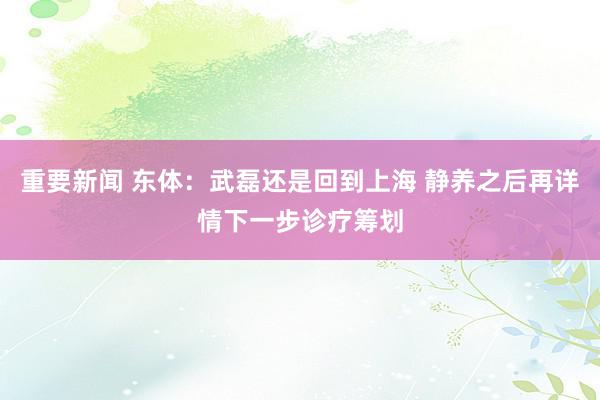 重要新闻 东体：武磊还是回到上海 静养之后再详情下一步诊疗筹划